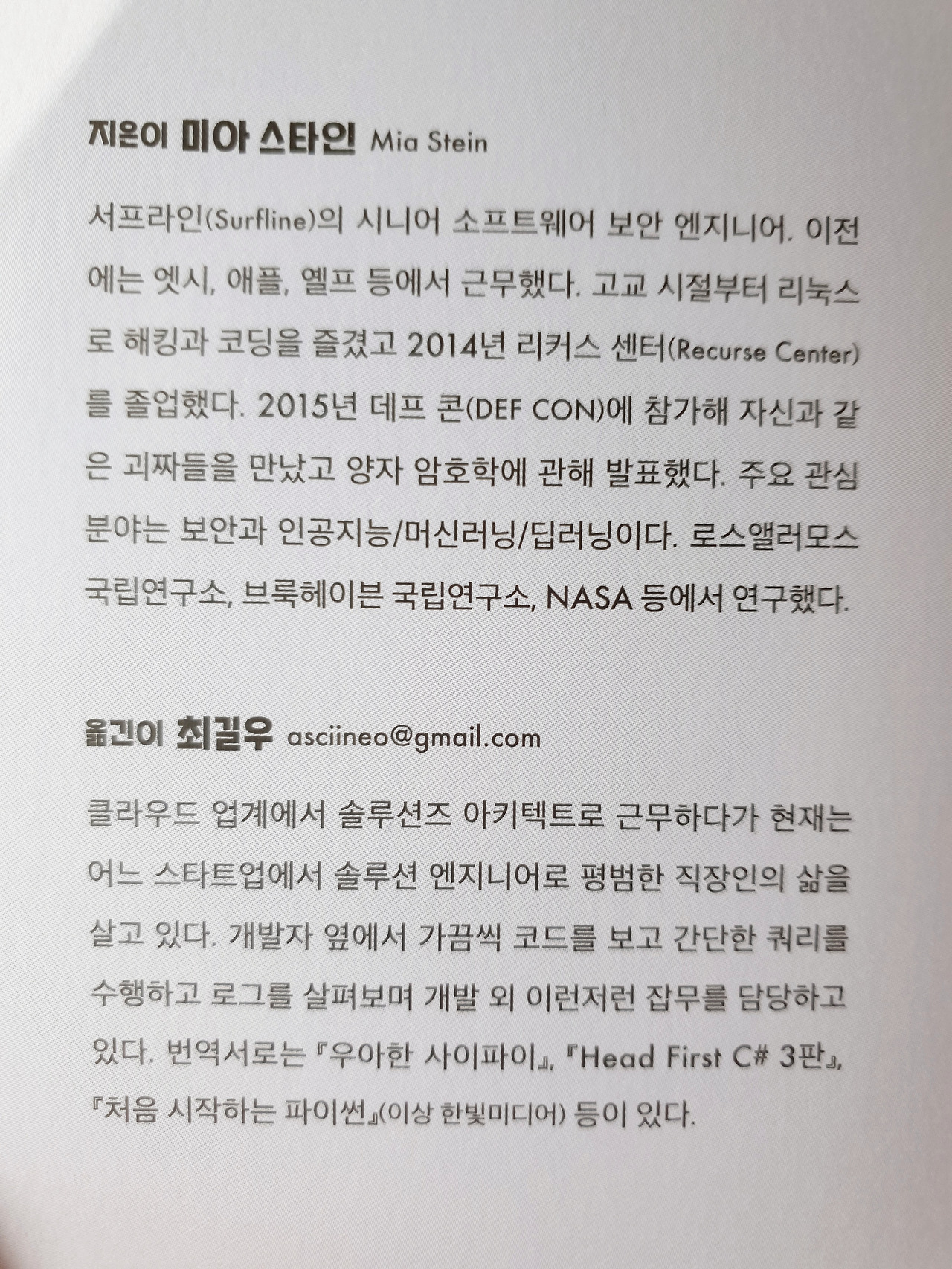 지은이 미아 스타인 Mia Stein

서프라인(Surfline)의 시니어 소프트웨어 보안 엔지니어. 이전에는 엣시, 애플, 옐프 등에서 근무했다. 고교 시절부터 리눅스로 해킹과 코딩을 즐겼고 2014년 리커스 센터(Recurse Center)를 졸업했다. 2015년 데프 콘(DEF CON)에 참가해 자신과 같은 괴짜들을 만났고 양자 암호학에 관해 발표했다. 주요 관심 분야는 보안과 인공지능/머신러닝/딥러닝이다. 로스앨러모스 국립연구소, 브룩헤이븐 국립연구소, NASA 등에서 연구했다.

옮긴이 최길우 asciineo@gmail.com

클라우드 업계에서 솔루션즈 아키텍트로 근무하다가 현재는 어느 스타트업에서 솔루션 엔지니어로 평범한 직장인의 삶을 살고 있다. 개발자 옆에서 가끔씩 코드를 보고 간단한 쿼리를 수행하고 로그를 살펴보며 개발 외 이런저런 잡무를 담당하고 있다. 번역서로는 『우아한 사이파이』, 『Head First C# 3판』, 『처음 시작하는 파이썬』(이상 한빛미디어) 등이 있다.